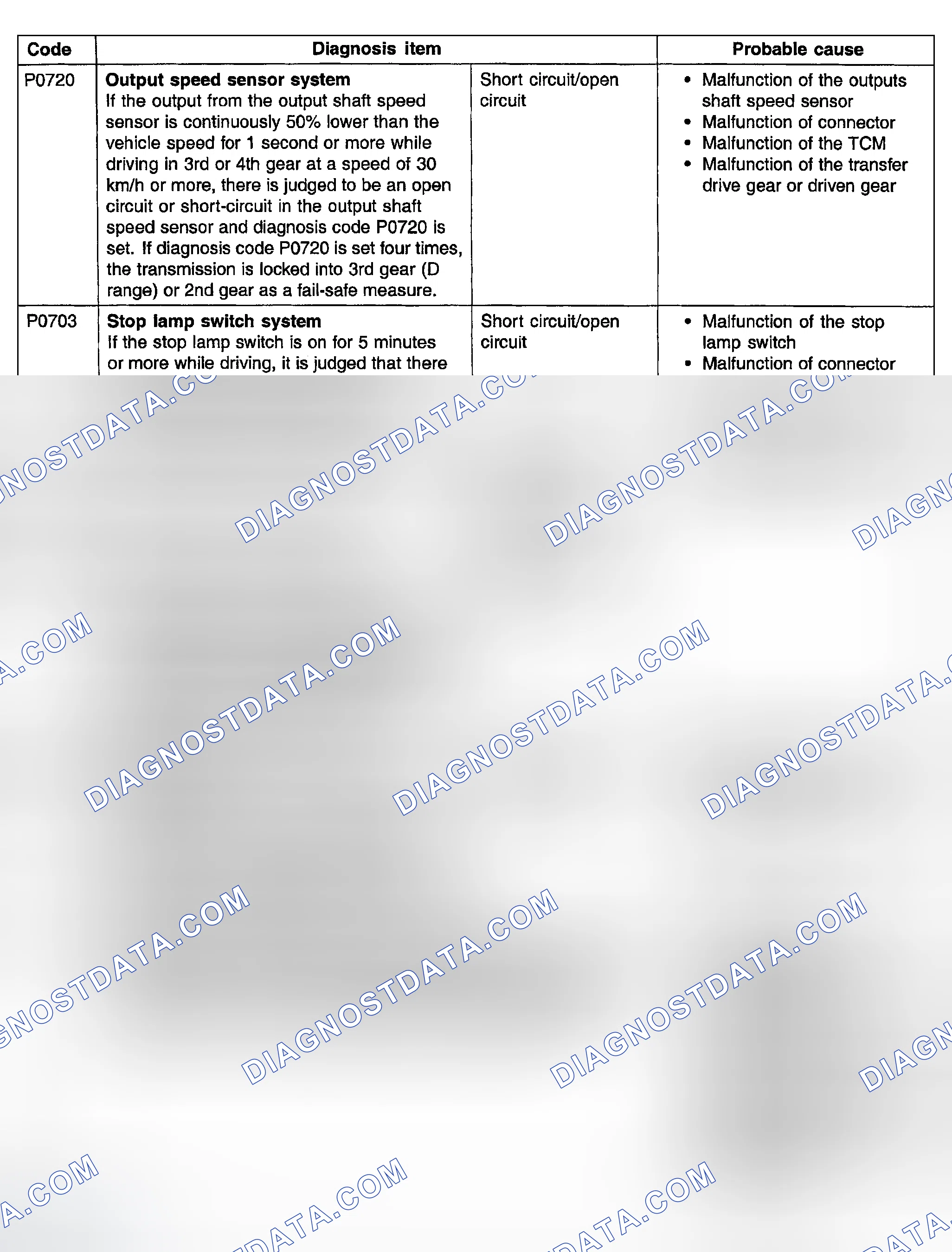 | Code | Diagnosis item | | Probable cause |
|---|---|---|---|
| P0720 | **Output speed sensor system** If the output from the output shaft speed sensor is continuously 50% lower than the vehicle speed for 1 second or more while driving in 3rd or 4th gear at a speed of 30 km/h or more, there is judged to be an open circuit or short-circuit in the output shaft speed sensor and diagnosis code P0720 is set. If diagnosis code P0720 is set four times, the transmission is locked into 3rd gear (D range) or 2nd gear as a fail-safe measure. | Short circuit/open circuit | • Malfunction of the outputs shaft speed sensor • Malfunction of connector • Malfunction of the TCM • Malfunction of the transfer drive gear or driven gear |
| P0703 | **Stop lamp switch system** If the stop lamp switch is on for 5 minutes or more while driving, it is judged that there | Short circuit/open circuit | • Malfunction of the stop lamp switch • Malfunction of connector |

DIAGNOSTDATA.COM